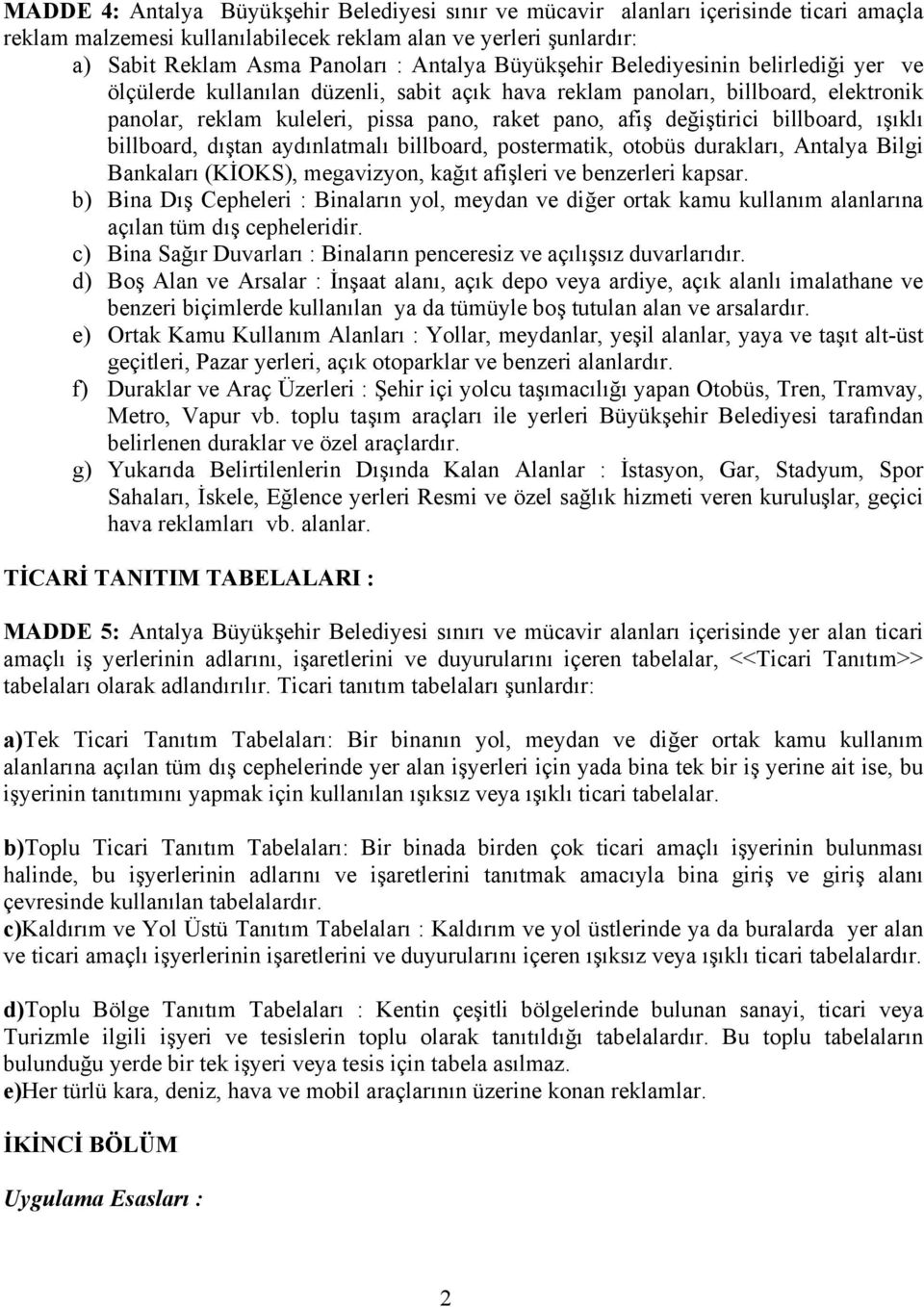 MADDE 4: Antalya Büyükşehir Belediyesi sınır ve mücavir alanları içerisinde ticari amaçla reklam malzemesi kullanılabilecek reklam alan ve yerleri şunlardır:

a) Sabit Reklam Asma Panoları : Antalya Büyükşehir Belediyesinin belirlediği yer ve ölçülerde kullanılan düzenli, sabit açık hava reklam panoları, billboard, elektronik panolar, reklam kuleleri, pissa pano, raket pano, afiş değiştirici billboard, ışıklı billboard, dıştan aydınlatmalı billboard, postermatik, otobüs durakları, Antalya Bilgi Bankaları (KİOKS), megavizyon, kağıt afişleri ve benzerleri kapsar.

b) Bina Dış Cepheleri : Binaların yol, meydan ve diğer ortak kamu kullanım alanlarına açılan tüm dış cepheleridir.

c) Bina Sağır Duvarları : Binaların penceresiz ve açılışsız duvarlarıdır.

d) Boş Alan ve Arsalar : İnşaat alanı, açık depo veya ardiye, açık alanlı imalathane ve benzeri biçimlerde kullanılan ya da tümüyle boş tutulan alan ve arsalardır.

e) Ortak Kamu Kullanım Alanları : Yollar, meydanlar, yeşil alanlar, yaya ve taşıt alt-üst geçitleri, Pazar yerleri, açık otoparklar ve benzeri alanlardır.

f) Duraklar ve Araç Üzerleri : Şehir içi yolcu taşımacılığı yapan Otobüs, Tren, Tramvay, Metro, Vapur vb. toplu taşım araçları ile yerleri Büyükşehir Belediyesi tarafından belirlenen duraklar ve özel araçlardır.

g) Yukarıda Belirtilenlerin Dışında Kalan Alanlar : İstasyon, Gar, Stadyum, Spor Sahaları, İskele, Eğlence yerleri Resmi ve özel sağlık hizmeti veren kuruluşlar, geçici hava reklamları vb. alanlar.

TİCARİ TANITIM TABELALARI :

MADDE 5: Antalya Büyükşehir Belediyesi sınırı ve mücavir alanları içerisinde yer alan ticari amaçlı iş yerlerinin adlarını, işaretlerini ve duyurularını içeren tabelalar, <<Ticari Tanıtım>> tabelaları olarak adlandırılır. Ticari tanıtım tabelaları şunlardır:

a)Tek Ticari Tanıtım Tabelaları: Bir binanın yol, meydan ve diğer ortak kamu kullanım alanlarına açılan tüm dış cephelerinde yer alan işyerleri için yada bina tek bir iş yerine ait ise, bu işyerinin tanıtımını yapmak için kullanılan ışıksız veya ışıklı ticari tabelalar.

b)Toplu Ticari Tanıtım Tabelaları: Bir binada birden çok ticari amaçlı işyerinin bulunması halinde, bu işyerlerinin adlarını ve işaretlerini tanıtmak amacıyla bina giriş ve giriş alanı çevresinde kullanılan tabelalardır.

c)Kaldırım ve Yol Üstü Tanıtım Tabelaları : Kaldırım ve yol üstlerinde ya da buralarda yer alan ve ticari amaçlı işyerlerinin işaretlerini ve duyurularını içeren ışıksız veya ışıklı ticari tabelalardır.

d)Toplu Bölge Tanıtım Tabelaları : Kentin çeşitli bölgelerinde bulunan sanayi, ticari veya Turizmle ilgili işyeri ve tesislerin toplu olarak tanıtıldığı tabelalardır. Bu toplu tabelaların bulunduğu yerde bir tek işyeri veya tesis için tabela asılmaz.

e)Her türlü kara, deniz, hava ve mobil araçlarının üzerine konan reklamlar.

İKİNCİ BÖLÜM

Uygulama Esasları :

2